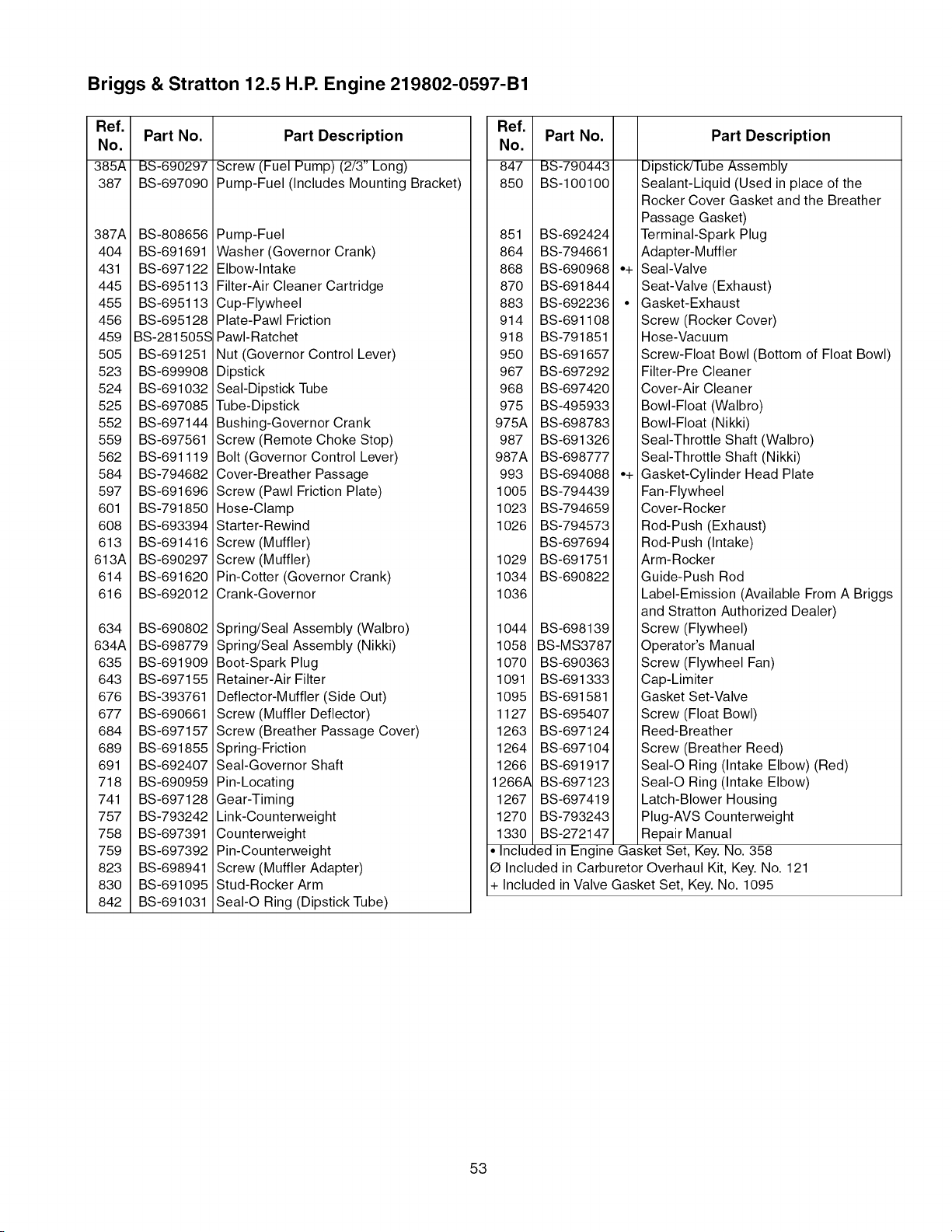 Briggs & Stratton 12.5 H.P. Engine 219802-0597-B1

| Ref. No. | Part No. | Part Description |
|---|---|---|
| 385A | BS-690297 | Screw (Fuel Pump) (2/3" Long) |
| 387 | BS-697090 | Pump-Fuel (Includes Mounting Bracket) |
| 387A | BS-808656 | Pump-Fuel |
| 404 | BS-691691 | Washer (Governor Crank) |
| 431 | BS-697122 | Elbow-Intake |
| 445 | BS-695113 | Filter-Air Cleaner Cartridge |
| 455 | BS-695113 | Cup-Flywheel |
| 456 | BS-695128 | Plate-Pawl Friction |
| 459 | BS-281505S | Pawl-Ratchet |
| 505 | BS-691251 | Nut (Governor Control Lever) |
| 523 | BS-699908 | Dipstick |
| 524 | BS-691032 | Seal-Dipstick Tube |
| 525 | BS-697085 | Tube-Dipstick |
| 552 | BS-697144 | Bushing-Governor Crank |
| 559 | BS-697561 | Screw (Remote Choke Stop) |
| 562 | BS-691119 | Bolt (Governor Control Lever) |
| 584 | BS-794682 | Cover-Breather Passage |
| 597 | BS-691696 | Screw (Pawl Friction Plate) |
| 601 | BS-791850 | Hose-Clamp |
| 608 | BS-693394 | Starter-Rewind |
| 613 | BS-691416 | Screw (Muffler) |
| 613A | BS-690297 | Screw (Muffler) |
| 614 | BS-691620 | Pin-Cotter (Governor Crank) |
| 616 | BS-692012 | Crank-Governor |
| 634 | BS-690802 | Spring/Seal Assembly (Walbro) |
| 634A | BS-698779 | Spring/Seal Assembly (Nikki) |
| 635 | BS-691909 | Boot-Spark Plug |
| 643 | BS-697155 | Retainer-Air Filter |
| 676 | BS-393761 | Deflector-Muffler (Side Out) |
| 677 | BS-690661 | Screw (Muffler Deflector) |
| 684 | BS-697157 | Screw (Breather Passage Cover) |
| 689 | BS-691855 | Spring-Friction |
| 691 | BS-692407 | Seal-Governor Shaft |
| 718 | BS-690959 | Pin-Locating |
| 741 | BS-697128 | Gear-Timing |
| 757 | BS-793242 | Link-Counterweight |
| 758 | BS-697391 | Counterweight |
| 759 | BS-697392 | Pin-Counterweight |
| 823 | BS-698941 | Screw (Muffler Adapter) |
| 830 | BS-691095 | Stud-Rocker Arm |
| 842 | BS-691031 | Seal-O Ring (Dipstick Tube) |

| Ref. No. | Part No. | | Part Description |
|---|---|---|---|
| 847 | BS-790443 | | Dipstick/Tube Assembly |
| 850 | BS-100100 | | Sealant-Liquid (Used in place of the Rocker Cover Gasket and the Breather Passage Gasket) |
| 851 | BS-692424 | | Terminal-Spark Plug |
| 864 | BS-794661 | | Adapter-Muffler |
| 868 | BS-690968 | •+ | Seal-Valve |
| 870 | BS-691844 | | Seat-Valve (Exhaust) |
| 883 | BS-692236 | • | Gasket-Exhaust |
| 914 | BS-691108 | | Screw (Rocker Cover) |
| 918 | BS-791851 | | Hose-Vacuum |
| 950 | BS-691657 | | Screw-Float Bowl (Bottom of Float Bowl) |
| 967 | BS-697292 | | Filter-Pre Cleaner |
| 968 | BS-697420 | | Cover-Air Cleaner |
| 975 | BS-495933 | | Bowl-Float (Walbro) |
| 975A | BS-698783 | | Bowl-Float (Nikki) |
| 987 | BS-691326 | | Seal-Throttle Shaft (Walbro) |
| 987A | BS-698777 | | Seal-Throttle Shaft (Nikki) |
| 993 | BS-694088 | •+ | Gasket-Cylinder Head Plate |
| 1005 | BS-794439 | | Fan-Flywheel |
| 1023 | BS-794659 | | Cover-Rocker |
| 1026 | BS-794573 | | Rod-Push (Exhaust) |
| | BS-697694 | | Rod-Push (Intake) |
| 1029 | BS-691751 | | Arm-Rocker |
| 1034 | BS-690822 | | Guide-Push Rod |
| 1036 | | | Label-Emission (Available From A Briggs and Stratton Authorized Dealer) |
| 1044 | BS-698139 | | Screw (Flywheel) |
| 1058 | BS-MS3787 | | Operator's Manual |
| 1070 | BS-690363 | | Screw (Flywheel Fan) |
| 1091 | BS-691333 | | Cap-Limiter |
| 1095 | BS-691581 | | Gasket Set-Valve |
| 1127 | BS-695407 | | Screw (Float Bowl) |
| 1263 | BS-697124 | | Reed-Breather |
| 1264 | BS-697104 | | Screw (Breather Reed) |
| 1266 | BS-691917 | | Seal-O Ring (Intake Elbow) (Red) |
| 1266A | BS-697123 | | Seal-O Ring (Intake Elbow) |
| 1267 | BS-697419 | | Latch-Blower Housing |
| 1270 | BS-793243 | | Plug-AVS Counterweight |
| 1330 | BS-272147 | | Repair Manual |

• Included in Engine Gasket Set, Key. No. 358
Ø Included in Carburetor Overhaul Kit, Key. No. 121
+ Included in Valve Gasket Set, Key. No. 1095

53